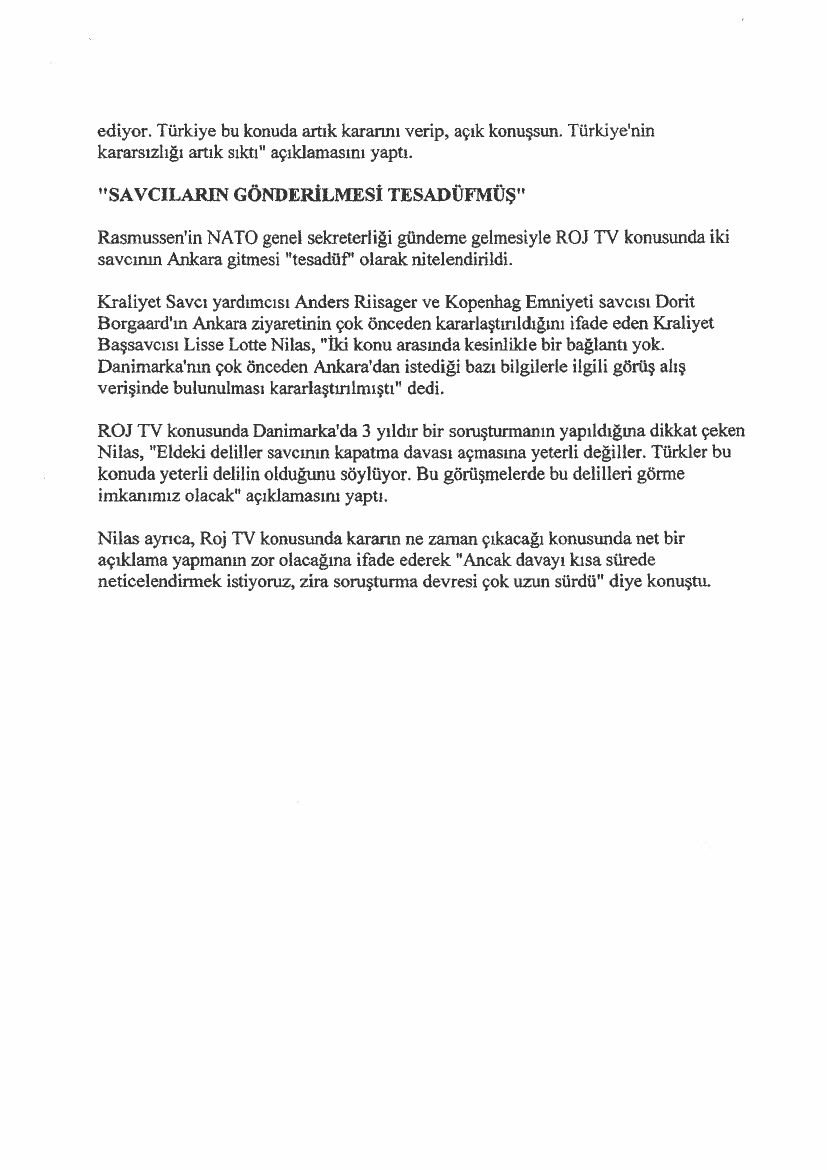 ediyor. Türkiye bu konuda artık kararını verip, açık konuşsun. Türkiye'nin kararsızlığı artık sıktı" açıklamasını yaptı.

"SAVCILARIN GÖNDERİLMESİ TESADÜFMÜŞ"

Rasmussen'in NATO genel sekreterliği gündeme gelmesiyle ROJ TV konusunda iki savcının Ankara gitmesi "tesadüf" olarak nitelendirildi.

Kraliyet Savcı yardımcısı Anders Riisager ve Kopenhag Emniyeti savcısı Dorit Borgaard'ın Ankara ziyaretinin çok önceden kararlaştırıldığını ifade eden Kraliyet Başsavcısı Lisse Lotte Nilas, "İki konu arasında kesinlikle bir bağlantı yok. Danimarka'nın çok önceden Ankara'dan istediği bazı bilgilerle ilgili görüş alış verişinde bulunulması kararlaştırılmıştı" dedi.

ROJ TV konusunda Danimarka'da 3 yıldır bir soruşturmanın yapıldığına dikkat çeken Nilas, "Eldeki deliller savcının kapatma davası açmasına yeterli değiller. Türkler bu konuda yeterli delilin olduğunu söylüyor. Bu görüşmelerde bu delilleri görme imkanımız olacak" açıklamasını yaptı.

Nilas ayrıca, Roj TV konusunda kararın ne zaman çıkacağı konusunda net bir açıklama yapmanın zor olacağına ifade ederek "Ancak davayı kısa sürede neticelendirmek istiyoruz, zira soruşturma devresi çok uzun sürdü" diye konuştu.